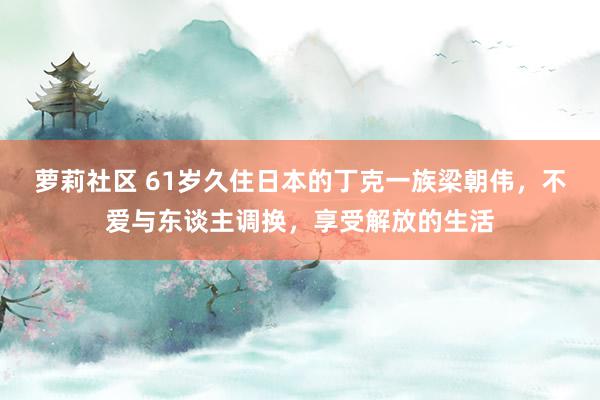 萝莉社区 61岁久住日本的丁克一族梁朝伟，不爱与东谈主调换，享受解放的生活